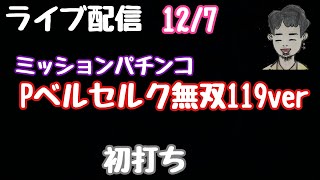 ライブ配信 12/7

ミッションパチンコ
Pベルセルク無双119ver

初打ち